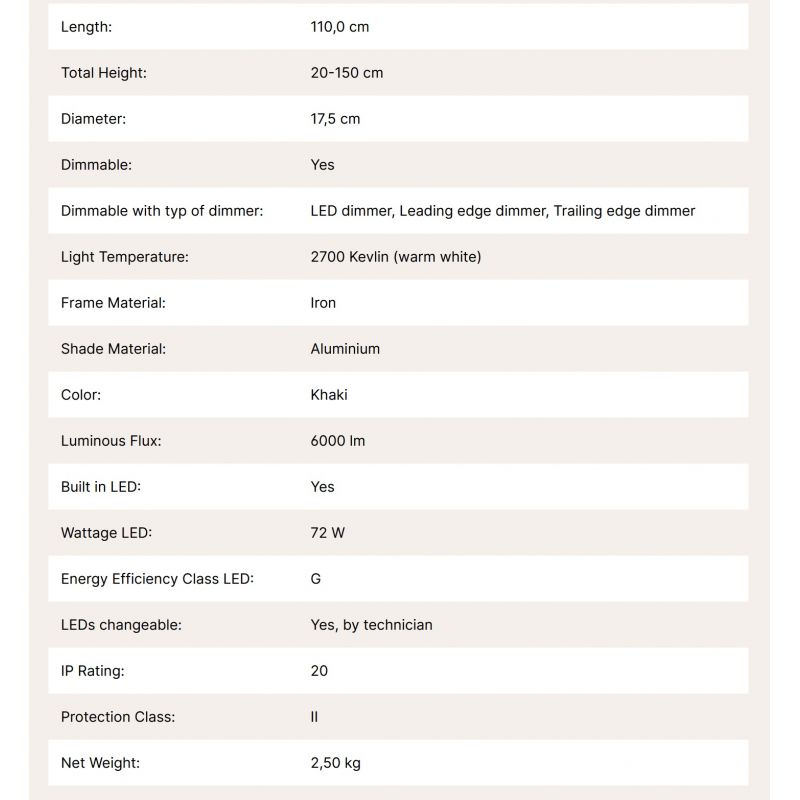 Length: 110,0 cm

Total Height: 20-150 cm

Diameter: 17,5 cm

Dimmable: Yes

Dimmable with typ of dimmer: LED dimmer, Leading edge dimmer, Trailing edge dimmer

Light Temperature: 2700 Kevlin (warm white)

Frame Material: Iron

Shade Material: Aluminium

Color: Khaki

Luminous Flux: 6000 lm

Built in LED: Yes

Wattage LED: 72 W

Energy Efficiency Class LED: G

LEDs changeable: Yes, by technician

IP Rating: 20

Protection Class: II

Net Weight: 2,50 kg